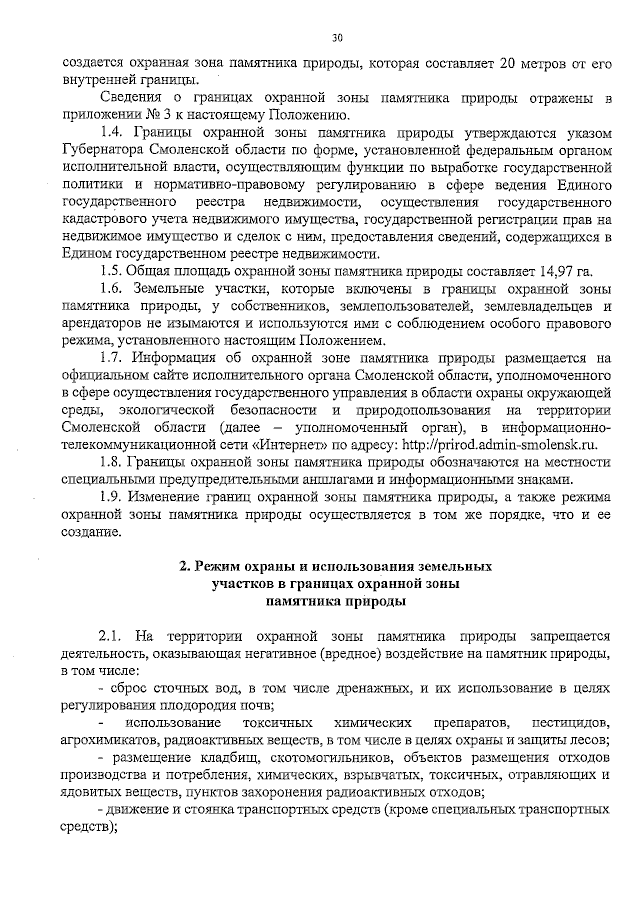 30

создается охранная зона памятника природы, которая составляет 20 метров от его внутренней границы.

Сведения о границах охранной зоны памятника природы отражены в приложении № 3 к настоящему Положению.

1.4. Границы охранной зоны памятника природы утверждаются указом Губернатора Смоленской области по форме, установленной федеральным органом исполнительной власти, осуществляющим функции по выработке государственной политики и нормативно-правовому регулированию в сфере ведения Единого государственного реестра недвижимости, осуществления государственного кадастрового учета недвижимого имущества, государственной регистрации прав на недвижимое имущество и сделок с ним, предоставления сведений, содержащихся в Едином государственном реестре недвижимости.

1.5. Общая площадь охранной зоны памятника природы составляет 14,97 га.

1.6. Земельные участки, которые включены в границы охранной зоны памятника природы, у собственников, землепользователей, землевладельцев и арендаторов не изымаются и используются ими с соблюдением особого правового режима, установленного настоящим Положением.

1.7. Информация об охранной зоне памятника природы размещается на официальном сайте исполнительного органа Смоленской области, уполномоченного в сфере осуществления государственного управления в области охраны окружающей среды, экологической безопасности и природопользования на территории Смоленской области (далее – уполномоченный орган), в информационно-телекоммуникационной сети «Интернет» по адресу: http://prirod.admin-smolensk.ru.

1.8. Границы охранной зоны памятника природы обозначаются на местности специальными предупредительными аншлагами и информационными знаками.

1.9. Изменение границ охранной зоны памятника природы, а также режима охранной зоны памятника природы осуществляется в том же порядке, что и ее создание.

2. Режим охраны и использования земельных участков в границах охранной зоны памятника природы

2.1. На территории охранной зоны памятника природы запрещается деятельность, оказывающая негативное (вредное) воздействие на памятник природы, в том числе:

- сброс сточных вод, в том числе дренажных, и их использование в целях регулирования плодородия почв;

- использование токсичных химических препаратов, пестицидов, агрохимикатов, радиоактивных веществ, в том числе в целях охраны и защиты лесов;

- размещение кладбищ, скотомогильников, объектов размещения отходов производства и потребления, химических, взрывчатых, токсичных, отравляющих и ядовитых веществ, пунктов захоронения радиоактивных отходов;

- движение и стоянка транспортных средств (кроме специальных транспортных средств);